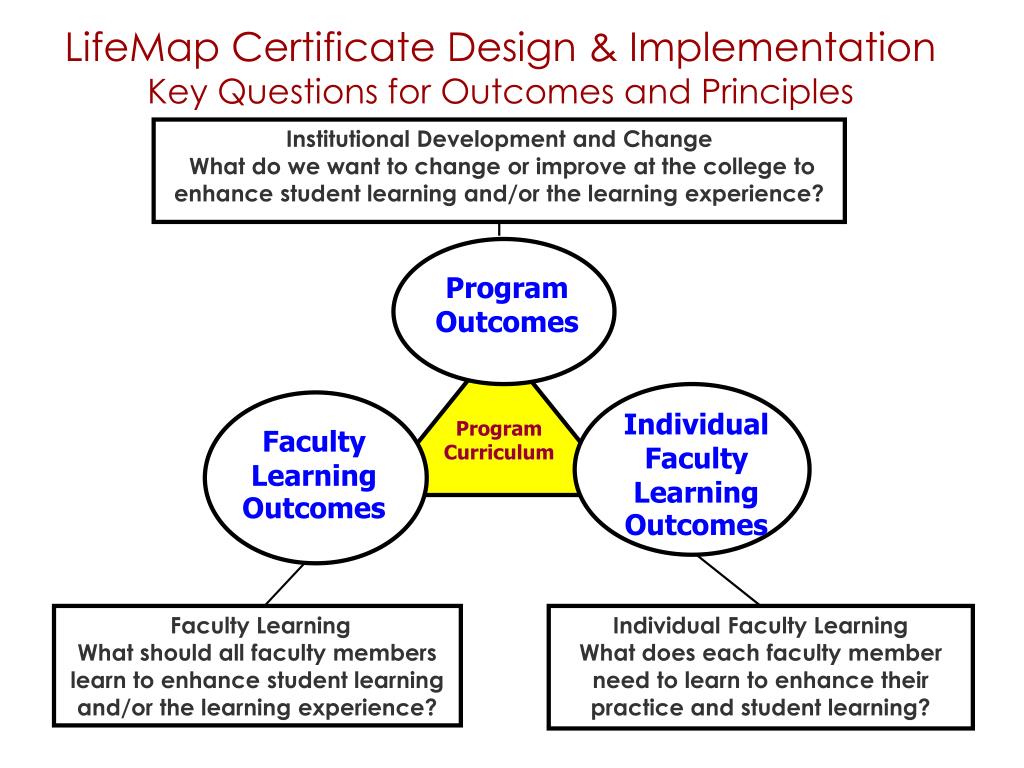 LifeMap Certificate Design & Implementation
Key Questions for Outcomes and Principles

Institutional Development and Change
What do we want to change or improve at the college to enhance student learning and/or the learning experience?

Program Outcomes

Faculty Learning Outcomes

Program Curriculum

Individual Faculty Learning Outcomes

Faculty Learning
What should all faculty members learn to enhance student learning and/or the learning experience?

Individual Faculty Learning
What does each faculty member need to learn to enhance their practice and student learning?